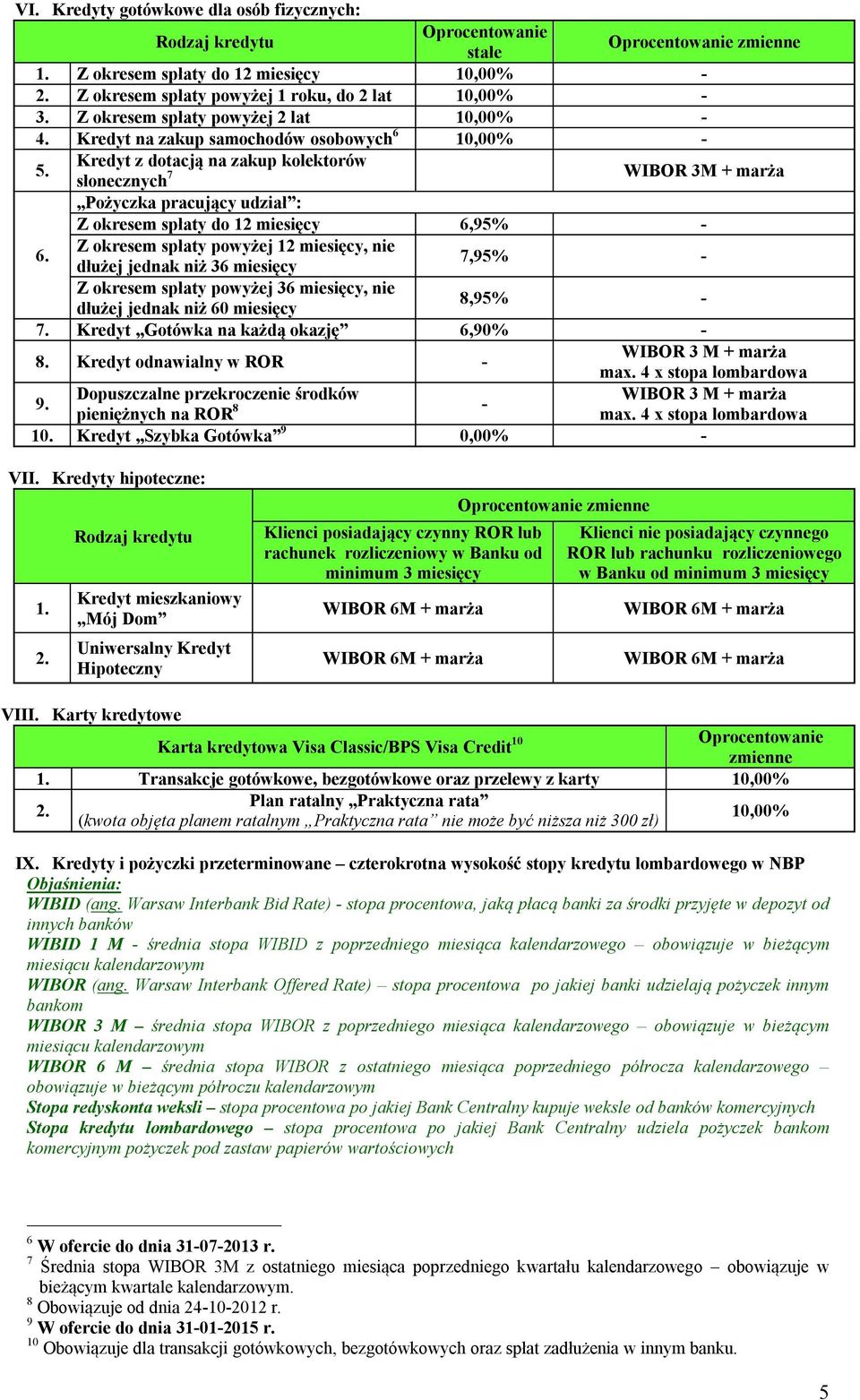 VI. Kredyty gotówkowe dla osób fizycznych:

| | Rodzaj kredytu | Oprocentowanie stałe | Oprocentowanie zmienne |
|---|---|---|---|
| 1. | Z okresem spłaty do 12 miesięcy | 10,00% | - |
| 2. | Z okresem spłaty powyżej 1 roku, do 2 lat | 10,00% | - |
| 3. | Z okresem spłaty powyżej 2 lat | 10,00% | - |
| 4. | Kredyt na zakup samochodów osobowych$^6$ | 10,00% | - |
| 5. | Kredyt z dotacją na zakup kolektorów słonecznych$^7$ | | WIBOR 3M + marża |
| 6. | „Pożyczka pracujący udział”: | | |
| | Z okresem spłaty do 12 miesięcy | 6,95% | - |
| | Z okresem spłaty powyżej 12 miesięcy, nie dłużej jednak niż 36 miesięcy | 7,95% | - |
| | Z okresem spłaty powyżej 36 miesięcy, nie dłużej jednak niż 60 miesięcy | 8,95% | - |
| 7. | Kredyt „Gotówka na każdą okazję” | 6,90% | - |
| 8. | Kredyt odnawialny w ROR | - | WIBOR 3 M + marża max. 4 x stopa lombardowa |
| 9. | Dopuszczalne przekroczenie środków pieniężnych na ROR$^8$ | - | WIBOR 3 M + marża max. 4 x stopa lombardowa |
| 10. | Kredyt „Szybka Gotówka”$^9$ | 0,00% | - |

VII. Kredyty hipoteczne:

| | Rodzaj kredytu | Oprocentowanie zmienne: Klienci posiadający czynny ROR lub rachunek rozliczeniowy w Banku od minimum 3 miesięcy | Oprocentowanie zmienne: Klienci nie posiadający czynnego ROR lub rachunku rozliczeniowego w Banku od minimum 3 miesięcy |
|---|---|---|---|
| 1. | Kredyt mieszkaniowy „Mój Dom” | WIBOR 6M + marża | WIBOR 6M + marża |
| 2. | Uniwersalny Kredyt Hipoteczny | WIBOR 6M + marża | WIBOR 6M + marża |

VIII. Karty kredytowe

| | Karta kredytowa Visa Classic/BPS Visa Credit$^{10}$ | Oprocentowanie zmienne |
|---|---|---|
| 1. | Transakcje gotówkowe, bezgotówkowe oraz przelewy z karty | 10,00% |
| 2. | Plan ratalny „Praktyczna rata” (kwota objęta planem ratalnym „Praktyczna rata” nie może być niższa niż 300 zł) | 10,00% |

IX. Kredyty i pożyczki przeterminowane – czterokrotna wysokość stopy kredytu lombardowego w NBP

Objaśnienia:
WIBID (ang. Warsaw Interbank Bid Rate) - stopa procentowa, jaką płacą banki za środki przyjęte w depozyt od innych banków
WIBID 1 M - średnia stopa WIBID z poprzedniego miesiąca kalendarzowego – obowiązuje w bieżącym miesiącu kalendarzowym
WIBOR (ang. Warsaw Interbank Offered Rate) – stopa procentowa po jakiej banki udzielają pożyczek innym bankom
WIBOR 3 M – średnia stopa WIBOR z poprzedniego miesiąca kalendarzowego – obowiązuje w bieżącym miesiącu kalendarzowym
WIBOR 6 M – średnia stopa WIBOR z ostatniego miesiąca poprzedniego półrocza kalendarzowego – obowiązuje w bieżącym półroczu kalendarzowym
Stopa redyskonta weksli – stopa procentowa po jakiej Bank Centralny kupuje weksle od banków komercyjnych
Stopa kredytu lombardowego – stopa procentowa po jakiej Bank Centralny udziela pożyczek bankom komercyjnym pożyczek pod zastaw papierów wartościowych

$^6$ W ofercie do dnia 31-07-2013 r.
$^7$ Średnia stopa WIBOR 3M z ostatniego miesiąca poprzedniego kwartału kalendarzowego – obowiązuje w bieżącym kwartale kalendarzowym.
$^8$ Obowiązuje od dnia 24-10-2012 r.
$^9$ W ofercie do dnia 31-01-2015 r.
$^{10}$ Obowiązuje dla transakcji gotówkowych, bezgotówkowych oraz spłat zadłużenia w innym banku.

5